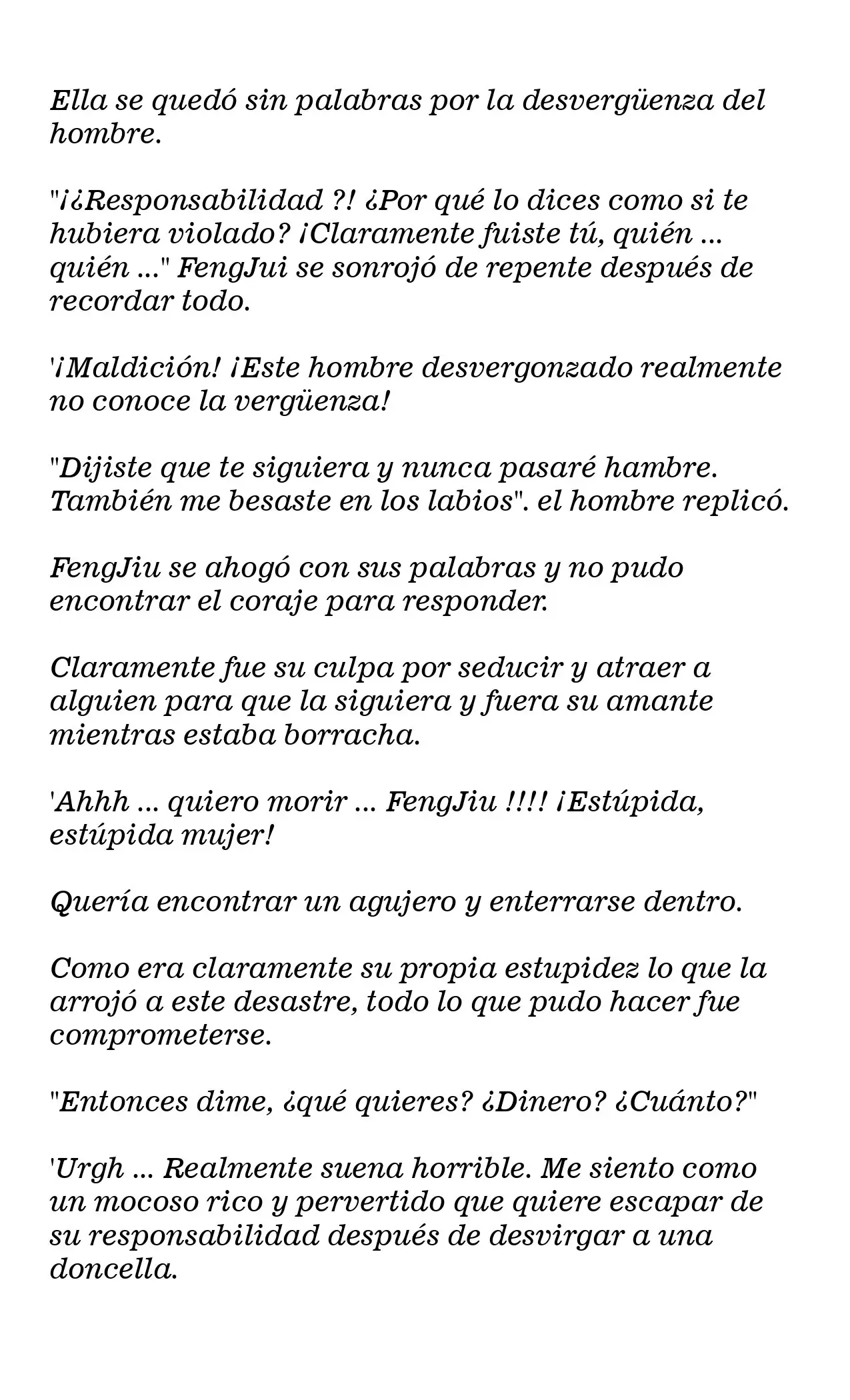 Ella se quedó sin palabras por la desvergüenza del hombre.

"¡¿Responsabilidad ?! ¿Por qué lo dices como si te hubiera violado? ¡Claramente fuiste tú, quién ... quién ..." FengJui se sonrojó de repente después de recordar todo.

'¡Maldición! ¡Este hombre desvergonzado realmente no conoce la vergüenza!

"Dijiste que te siguiera y nunca pasaré hambre. También me besaste en los labios". el hombre replicó.

FengJiu se ahogó con sus palabras y no pudo encontrar el coraje para responder.

Claramente fue su culpa por seducir y atraer a alguien para que la siguiera y fuera su amante mientras estaba borracha.

'Ahhh ... quiero morir ... FengJiu !!!! ¡Estúpida, estúpida mujer!

Quería encontrar un agujero y enterrarse dentro.

Como era claramente su propia estupidez lo que la arrojó a este desastre, todo lo que pudo hacer fue comprometerse.

"Entonces dime, ¿qué quieres? ¿Dinero? ¿Cuánto?"

'Urgh ... Realmente suena horrible. Me siento como un mocoso rico y pervertido que quiere escapar de su responsabilidad después de desvirgar a una doncella.